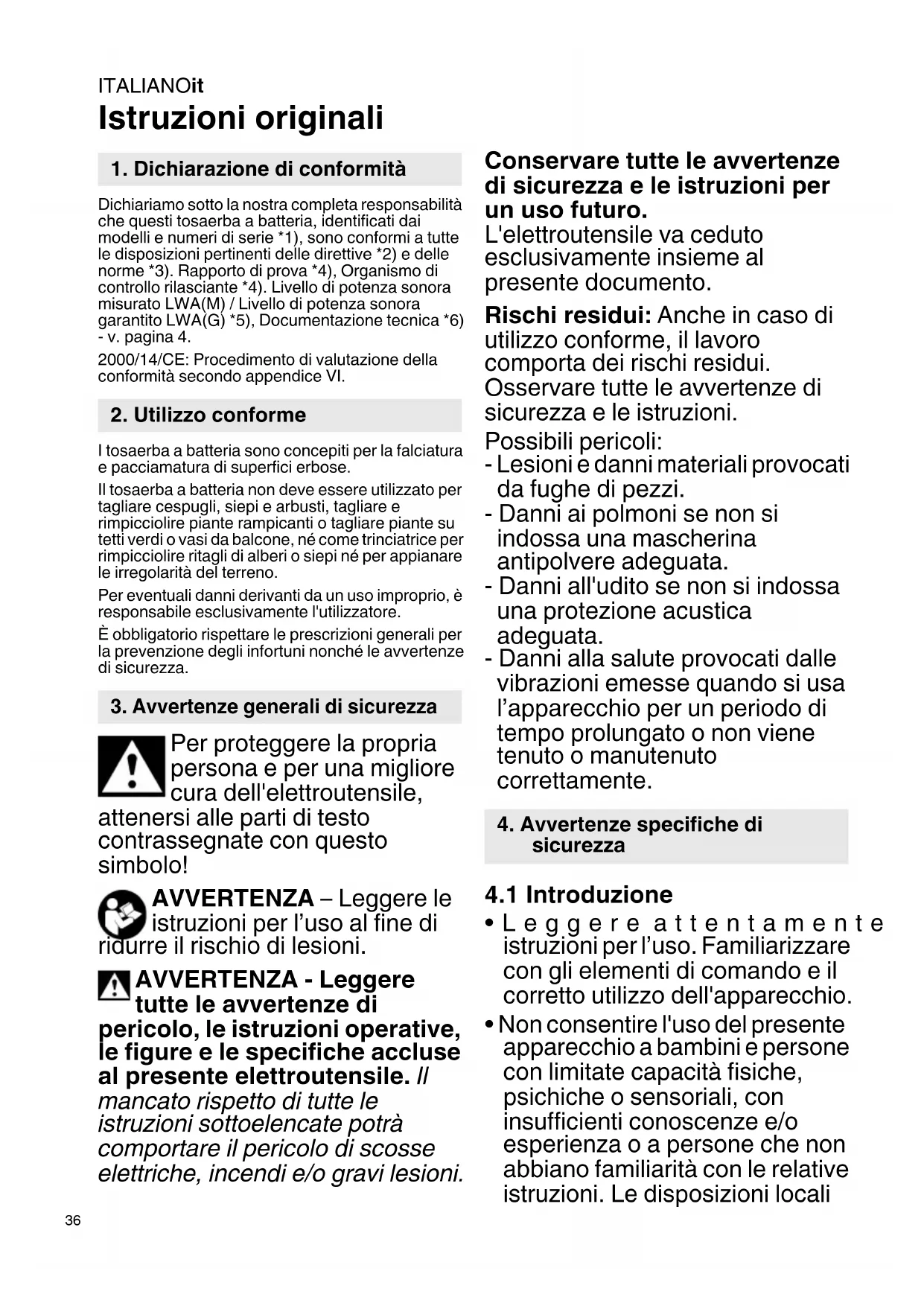 ITALIANOit

Istruzioni originali

1. Dichiarazione di conformità

Dichiariamo sotto la nostra completa responsabilità che questi tosaerba a batteria, identificati dai modelli e numeri di serie *1), sono conformi a tutte le disposizioni pertinenti delle direttive *2) e delle norme *3). Rapporto di prova *4), Organismo di controllo rilasciante *4). Livello di potenza sonora misurato LWA(M) / Livello di potenza sonora garantito LWA(G) *5), Documentazione tecnica *6) - v. pagina 4.

2000/14/CE: Procedimento di valutazione della conformità secondo appendice VI.

2. Utilizzo conforme

I tosaerba a batteria sono concepiti per la falciatura e pacciamatura di superfici erbose.

Il tosaerba a batteria non deve essere utilizzato per tagliare cespugli, siepi e arbusti, tagliare e rimpicciolire piante rampicanti o tagliare piante su tetti verdi o vasi da balcone, né come trinciatrice per rimpicciolire ritagli di alberi o siepi né per appianare le irregolarità del terreno.

Per eventuali danni derivanti da un uso improprio, è responsabile esclusivamente l'utilizzatore.

È obbligatorio rispettare le prescrizioni generali per la prevenzione degli infortuni nonché le avvertenze di sicurezza.

3. Avvertenze generali di sicurezza

Per proteggere la propria persona e per una migliore cura dell'elettroutensile, attenersi alle parti di testo contrassegnate con questo simbolo!

AVVERTENZA – Leggere le istruzioni per l'uso al fine di ridurre il rischio di lesioni.

AVVERTENZA - Leggere tutte le avvertenze di pericolo, le istruzioni operative, le figure e le specifiche accluse al presente elettroutensile. Il mancato rispetto di tutte le istruzioni sottoelencate potrà comportare il pericolo di scosse elettriche, incendi e/o gravi lesioni.

Conservare tutte le avvertenze di sicurezza e le istruzioni per un uso futuro.
L'elettroutensile va ceduto esclusivamente insieme al presente documento.

Rischi residui: Anche in caso di utilizzo conforme, il lavoro comporta dei rischi residui. Osservare tutte le avvertenze di sicurezza e le istruzioni.

Possibili pericoli:
- Lesioni e danni materiali provocati da fughe di pezzi.
- Danni ai polmoni se non si indossa una mascherina antipolvere adeguata.
- Danni all'udito se non si indossa una protezione acustica adeguata.
- Danni alla salute provocati dalle vibrazioni emesse quando si usa l'apparecchio per un periodo di tempo prolungato o non viene tenuto o manutenuto correttamente.

4. Avvertenze specifiche di sicurezza

4.1 Introduzione

• Leggere attentamente istruzioni per l'uso. Familiarizzare con gli elementi di comando e il corretto utilizzo dell'apparecchio.
• Non consentire l'uso del presente apparecchio a bambini e persone con limitate capacità fisiche, psichiche o sensoriali, con insufficienti conoscenze e/o esperienza o a persone che non abbiano familiarità con le relative istruzioni. Le disposizioni locali

36